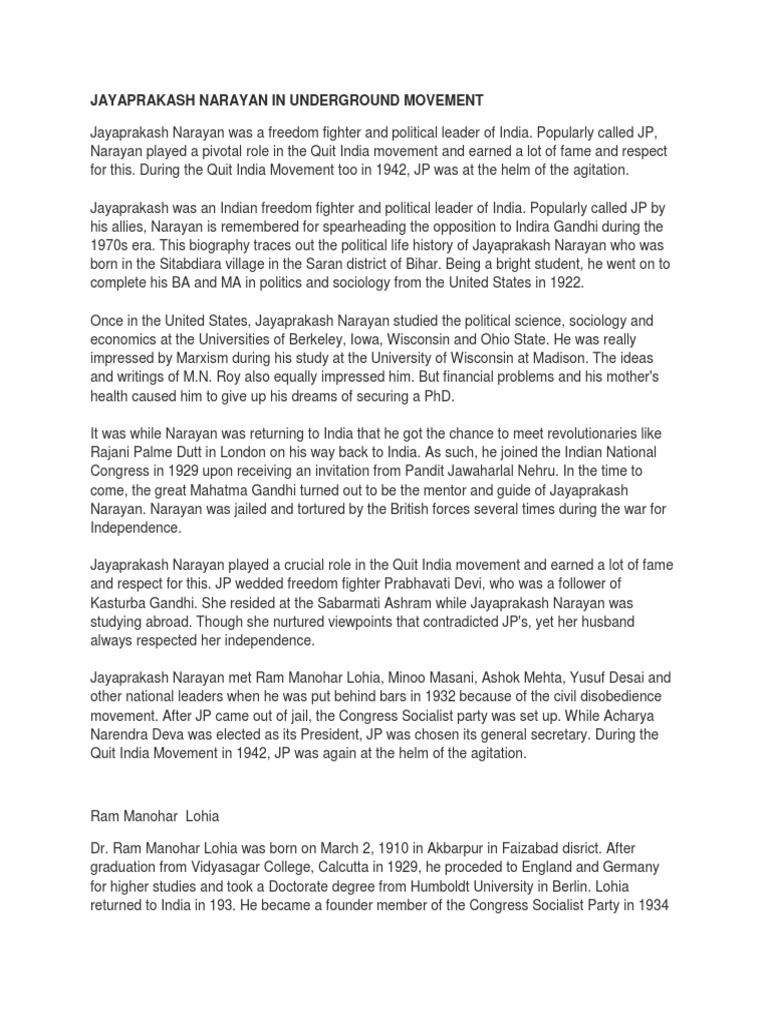 JAYAPRAKASH NARAYAN IN UNDERGROUND MOVEMENT

Jayaprakash Narayan was a freedom fighter and political leader of India. Popularly called JP, Narayan played a pivotal role in the Quit India movement and earned a lot of fame and respect for this. During the Quit India Movement too in 1942, JP was at the helm of the agitation.

Jayaprakash was an Indian freedom fighter and political leader of India. Popularly called JP by his allies, Narayan is remembered for spearheading the opposition to Indira Gandhi during the 1970s era. This biography traces out the political life history of Jayaprakash Narayan who was born in the Sitabdiara village in the Saran district of Bihar. Being a bright student, he went on to complete his BA and MA in politics and sociology from the United States in 1922.

Once in the United States, Jayaprakash Narayan studied the political science, sociology and economics at the Universities of Berkeley, Iowa, Wisconsin and Ohio State. He was really impressed by Marxism during his study at the University of Wisconsin at Madison. The ideas and writings of M.N. Roy also equally impressed him. But financial problems and his mother's health caused him to give up his dreams of securing a PhD.

It was while Narayan was returning to India that he got the chance to meet revolutionaries like Rajani Palme Dutt in London on his way back to India. As such, he joined the Indian National Congress in 1929 upon receiving an invitation from Pandit Jawaharlal Nehru. In the time to come, the great Mahatma Gandhi turned out to be the mentor and guide of Jayaprakash Narayan. Narayan was jailed and tortured by the British forces several times during the war for Independence.

Jayaprakash Narayan played a crucial role in the Quit India movement and earned a lot of fame and respect for this. JP wedded freedom fighter Prabhavati Devi, who was a follower of Kasturba Gandhi. She resided at the Sabarmati Ashram while Jayaprakash Narayan was studying abroad. Though she nurtured viewpoints that contradicted JP's, yet her husband always respected her independence.

Jayaprakash Narayan met Ram Manohar Lohia, Minoo Masani, Ashok Mehta, Yusuf Desai and other national leaders when he was put behind bars in 1932 because of the civil disobedience movement. After JP came out of jail, the Congress Socialist party was set up. While Acharya Narendra Deva was elected as its President, JP was chosen its general secretary. During the Quit India Movement in 1942, JP was again at the helm of the agitation.

Ram Manohar Lohia

Dr. Ram Manohar Lohia was born on March 2, 1910 in Akbarpur in Faizabad disrict. After graduation from Vidyasagar College, Calcutta in 1929, he proceded to England and Germany for higher studies and took a Doctorate degree from Humboldt University in Berlin. Lohia returned to India in 193. He became a founder member of the Congress Socialist Party in 1934